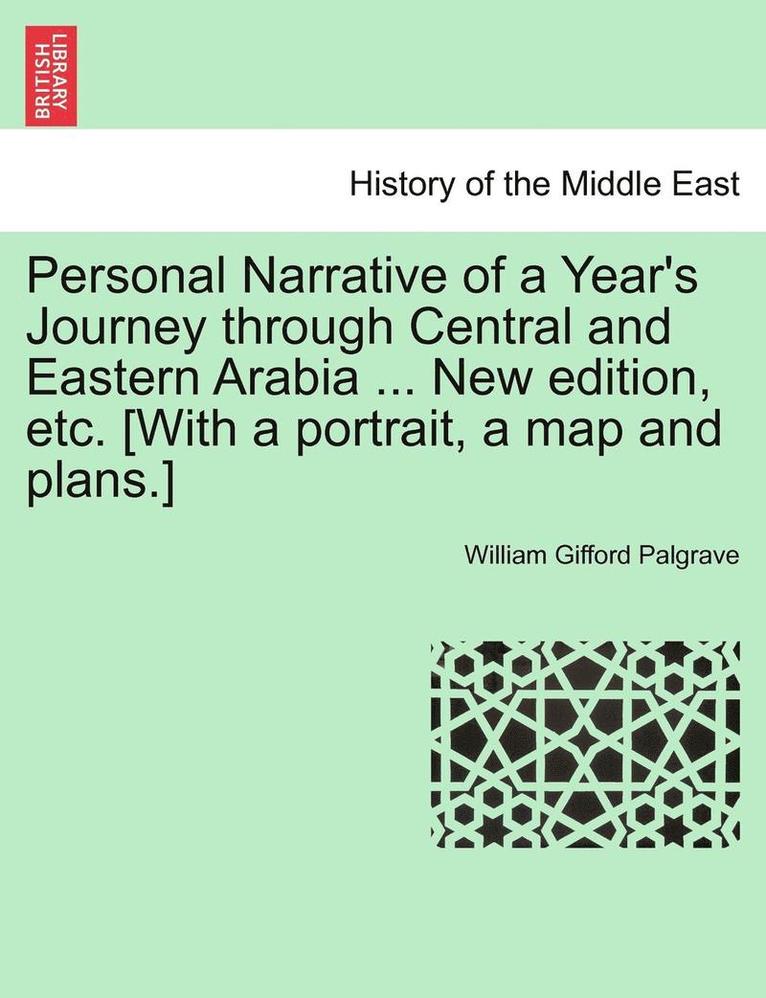 BRITISH LIBRARY

History of the Middle East

Personal Narrative of a Year's Journey through Central and Eastern Arabia ... New edition, etc. [With a portrait, a map and plans.]

William Gifford Palgrave